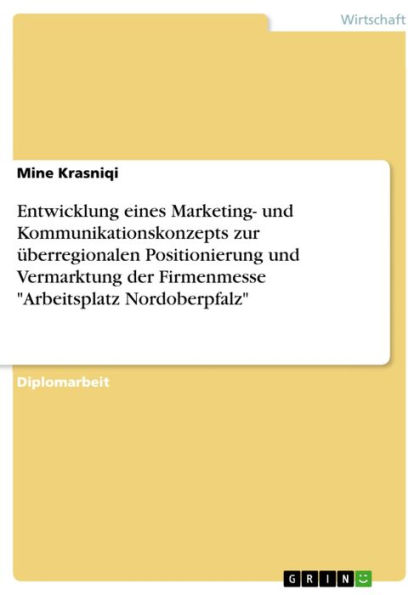 Wirtschaft

Mine Krasniqi

Entwicklung eines Marketing- und Kommunikationskonzepts zur überregionalen Positionierung und Vermarktung der Firmenmesse "Arbeitsplatz Nordoberpfalz"

Diplomarbeit

GRIN